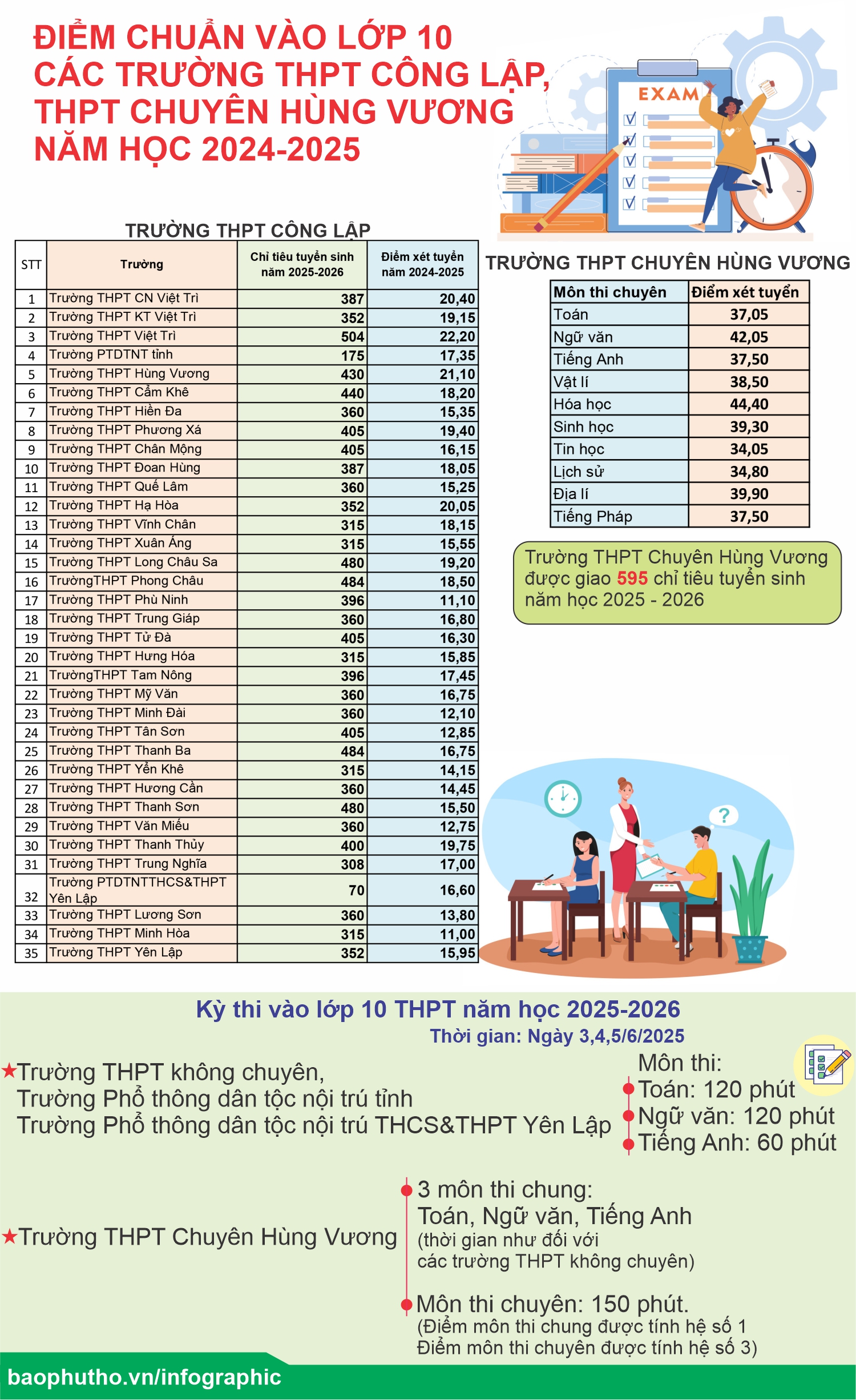 ĐIỂM CHUẨN VÀO LỚP 10
CÁC TRƯỜNG THPT CÔNG LẬP,
THPT CHUYÊN HÙNG VƯƠNG
NĂM HỌC 2024-2025

EXAM

TRƯỜNG THPT CÔNG LẬP

| STT | Trường | Chỉ tiêu tuyển sinh năm 2025-2026 | Điểm xét tuyển năm 2024-2025 |
|---|---|---|---|
| 1 | Trường THPT CN Việt Trì | 387 | 20,40 |
| 2 | Trường THPT KT Việt Trì | 352 | 19,15 |
| 3 | Trường THPT Việt Trì | 504 | 22,20 |
| 4 | Trường PTDTNT tỉnh | 175 | 17,35 |
| 5 | Trường THPT Hùng Vương | 430 | 21,10 |
| 6 | Trường THPT Cẩm Khê | 440 | 18,20 |
| 7 | Trường THPT Hiền Đa | 360 | 15,35 |
| 8 | Trường THPT Phương Xá | 405 | 19,40 |
| 9 | Trường THPT Chân Mộng | 405 | 16,15 |
| 10 | Trường THPT Đoan Hùng | 387 | 18,05 |
| 11 | Trường THPT Quế Lâm | 360 | 15,25 |
| 12 | Trường THPT Hạ Hòa | 352 | 20,05 |
| 13 | Trường THPT Vĩnh Chân | 315 | 18,15 |
| 14 | Trường THPT Xuân Áng | 315 | 15,55 |
| 15 | Trường THPT Long Châu Sa | 480 | 19,20 |
| 16 | TrườngTHPT Phong Châu | 484 | 18,50 |
| 17 | Trường THPT Phù Ninh | 396 | 11,10 |
| 18 | Trường THPT Trung Giáp | 360 | 16,80 |
| 19 | Trường THPT Tử Đà | 405 | 16,30 |
| 20 | Trường THPT Hưng Hóa | 315 | 15,85 |
| 21 | TrườngTHPT Tam Nông | 396 | 17,45 |
| 22 | Trường THPT Mỹ Văn | 360 | 16,75 |
| 23 | Trường THPT Minh Đài | 360 | 12,10 |
| 24 | Trường THPT Tân Sơn | 405 | 12,85 |
| 25 | Trường THPT Thanh Ba | 484 | 16,75 |
| 26 | Trường THPT Yển Khê | 315 | 14,15 |
| 27 | Trường THPT Hương Cần | 360 | 14,45 |
| 28 | Trường THPT Thanh Sơn | 480 | 15,50 |
| 29 | Trường THPT Văn Miếu | 360 | 12,75 |
| 30 | Trường THPT Thanh Thủy | 400 | 19,75 |
| 31 | Trường THPT Trung Nghĩa | 308 | 17,00 |
| 32 | Trường PTDTNTTHCS&THPT Yên Lập | 70 | 16,60 |
| 33 | Trường THPT Lương Sơn | 360 | 13,80 |
| 34 | Trường THPT Minh Hòa | 315 | 11,00 |
| 35 | Trường THPT Yên Lập | 352 | 15,95 |

TRƯỜNG THPT CHUYÊN HÙNG VƯƠNG

| Môn thi chuyên | Điểm xét tuyển |
|---|---|
| Toán | 37,05 |
| Ngữ văn | 42,05 |
| Tiếng Anh | 37,50 |
| Vật lí | 38,50 |
| Hóa học | 44,40 |
| Sinh học | 39,30 |
| Tin học | 34,05 |
| Lịch sử | 34,80 |
| Địa lí | 39,90 |
| Tiếng Pháp | 37,50 |

Trường THPT Chuyên Hùng Vương được giao 595 chỉ tiêu tuyển sinh năm học 2025 - 2026

?

Kỳ thi vào lớp 10 THPT năm học 2025-2026
Thời gian: Ngày 3,4,5/6/2025

Trường THPT không chuyên,
Trường Phổ thông dân tộc nội trú tỉnh
Trường Phổ thông dân tộc nội trú THCS&THPT Yên Lập

Môn thi:
Toán: 120 phút
Ngữ văn: 120 phút
Tiếng Anh: 60 phút

Trường THPT Chuyên Hùng Vương

3 môn thi chung:
Toán, Ngữ văn, Tiếng Anh
(thời gian như đối với các trường THPT không chuyên)

Môn thi chuyên: 150 phút.
(Điểm môn thi chung được tính hệ số 1
Điểm môn thi chuyên được tính hệ số 3)

baophutho.vn/infographic